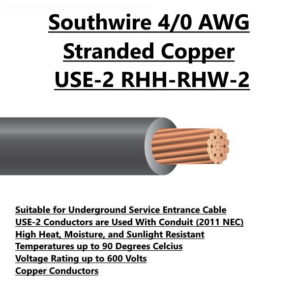 Southwire 4/0 AWG
Stranded Copper
USE-2 RHH-RHW-2

Suitable for Underground Service Entrance Cable
USE-2 Conductors are Used With Conduit (2011 NEC)
High Heat, Moisture, and Sunlight Resistant
Temperatures up to 90 Degrees Celcius
Voltage Rating up to 600 Volts
Copper Conductors